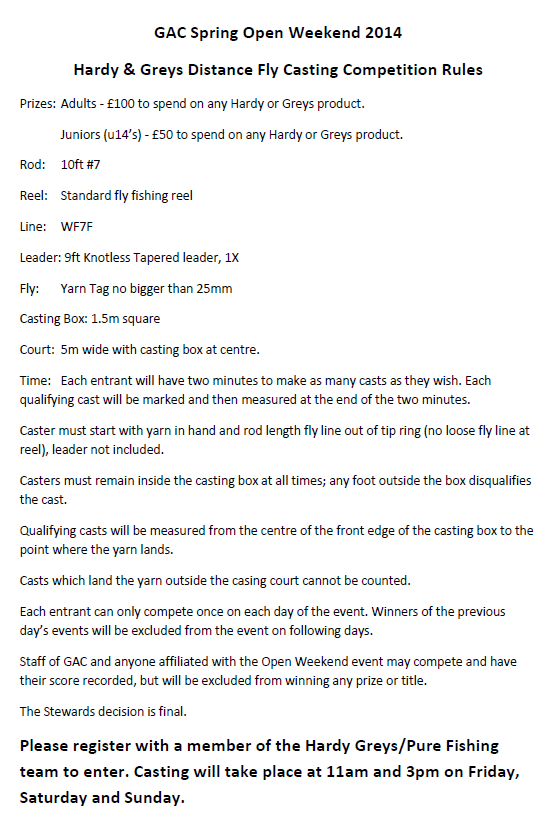 GAC Spring Open Weekend 2014

Hardy & Greys Distance Fly Casting Competition Rules

Prizes: Adults - £100 to spend on any Hardy or Greys product.

Juniors (u14's) - £50 to spend on any Hardy or Greys product.

Rod: 10ft #7

Reel: Standard fly fishing reel

Line: WF7F

Leader: 9ft Knotless Tapered leader, 1X

Fly: Yarn Tag no bigger than 25mm

Casting Box: 1.5m square

Court: 5m wide with casting box at centre.

Time: Each entrant will have two minutes to make as many casts as they wish. Each qualifying cast will be marked and then measured at the end of the two minutes.

Caster must start with yarn in hand and rod length fly line out of tip ring (no loose fly line at reel), leader not included.

Casters must remain inside the casting box at all times; any foot outside the box disqualifies the cast.

Qualifying casts will be measured from the centre of the front edge of the casting box to the point where the yarn lands.

Casts which land the yarn outside the casing court cannot be counted.

Each entrant can only compete once on each day of the event. Winners of the previous day's events will be excluded from the event on following days.

Staff of GAC and anyone affiliated with the Open Weekend event may compete and have their score recorded, but will be excluded from winning any prize or title.

The Stewards decision is final.

Please register with a member of the Hardy Greys/Pure Fishing team to enter. Casting will take place at 11am and 3pm on Friday, Saturday and Sunday.